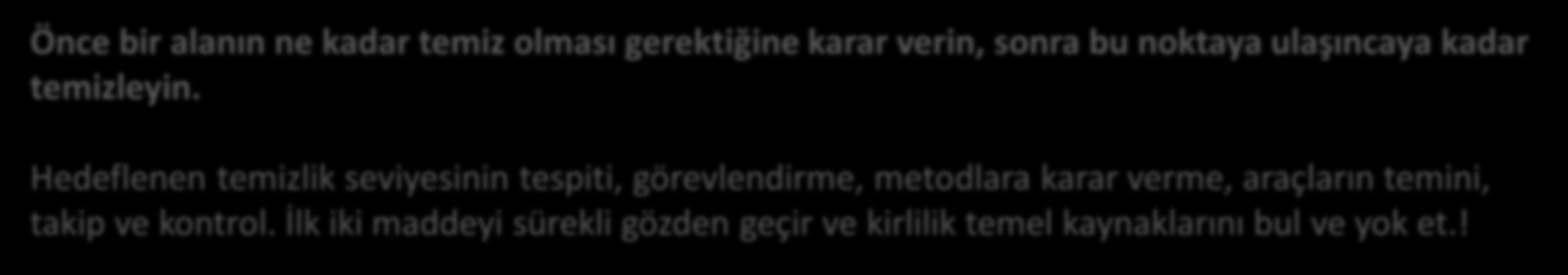 Önce bir alanın ne kadar temiz olması gerektiğine karar verin, sonra bu noktaya ulaşıncaya kadar temizleyin.

Hedeflenen temizlik seviyesinin tespiti, görevlendirme, metodlara karar verme, araçların temini, takip ve kontrol. İlk iki maddeyi sürekli gözden geçir ve kirlilik temel kaynaklarını bul ve yok et.!